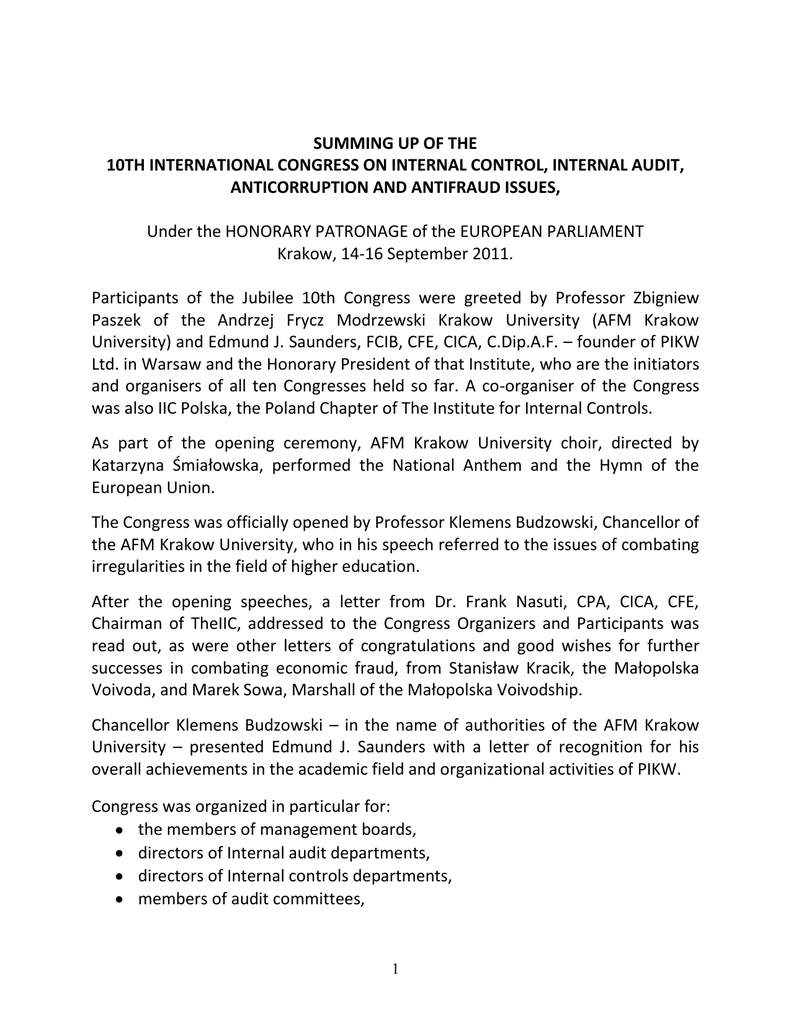 SUMMING UP OF THE
10TH INTERNATIONAL CONGRESS ON INTERNAL CONTROL, INTERNAL AUDIT, ANTICORRUPTION AND ANTIFRAUD ISSUES,

Under the HONORARY PATRONAGE of the EUROPEAN PARLIAMENT
Krakow, 14-16 September 2011.

Participants of the Jubilee 10th Congress were greeted by Professor Zbigniew Paszek of the Andrzej Frycz Modrzewski Krakow University (AFM Krakow University) and Edmund J. Saunders, FCIB, CFE, CICA, C.Dip.A.F. – founder of PIKW Ltd. in Warsaw and the Honorary President of that Institute, who are the initiators and organisers of all ten Congresses held so far. A co-organiser of the Congress was also IIC Polska, the Poland Chapter of The Institute for Internal Controls.

As part of the opening ceremony, AFM Krakow University choir, directed by Katarzyna Śmiałowska, performed the National Anthem and the Hymn of the European Union.

The Congress was officially opened by Professor Klemens Budzowski, Chancellor of the AFM Krakow University, who in his speech referred to the issues of combating irregularities in the field of higher education.

After the opening speeches, a letter from Dr. Frank Nasuti, CPA, CICA, CFE, Chairman of TheIIC, addressed to the Congress Organizers and Participants was read out, as were other letters of congratulations and good wishes for further successes in combating economic fraud, from Stanisław Kracik, the Małopolska Voivoda, and Marek Sowa, Marshall of the Małopolska Voivodship.

Chancellor Klemens Budzowski – in the name of authorities of the AFM Krakow University – presented Edmund J. Saunders with a letter of recognition for his overall achievements in the academic field and organizational activities of PIKW.

Congress was organized in particular for:
• the members of management boards,
• directors of Internal audit departments,
• directors of Internal controls departments,
• members of audit committees,

1